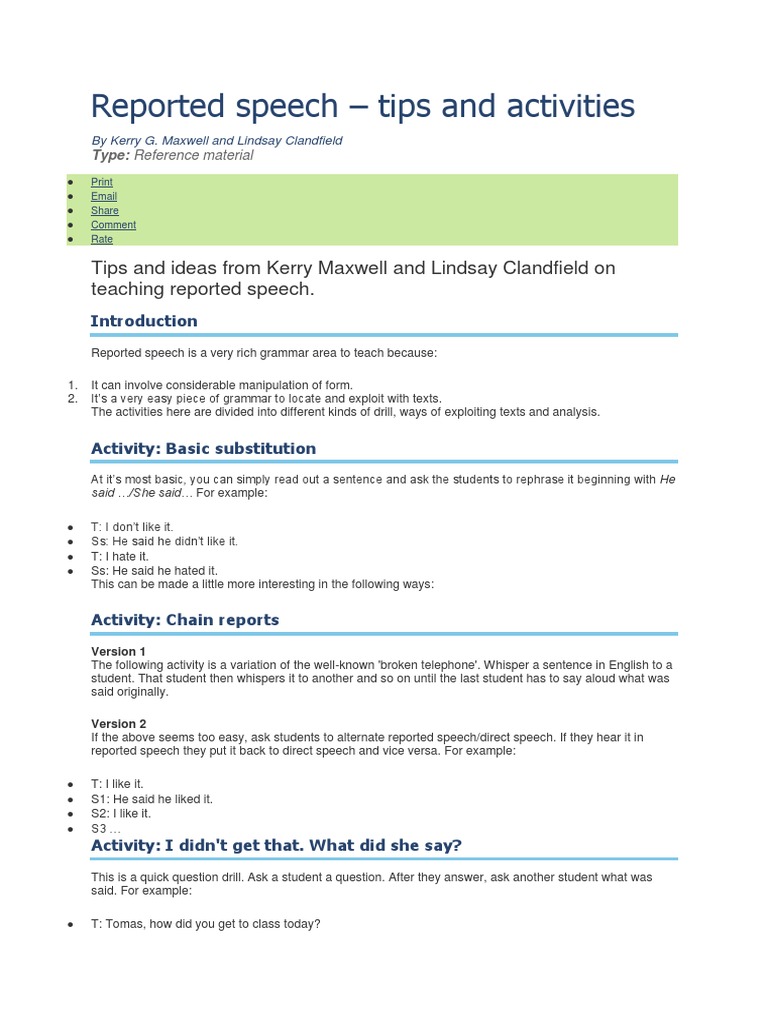 Reported speech – tips and activities

By Kerry G. Maxwell and Lindsay Clandfield
Type: Reference material

- Print
- Email
- Share
- Comment
- Rate

Tips and ideas from Kerry Maxwell and Lindsay Clandfield on teaching reported speech.

Introduction

Reported speech is a very rich grammar area to teach because:

1. It can involve considerable manipulation of form.
2. It's a very easy piece of grammar to locate and exploit with texts.
The activities here are divided into different kinds of drill, ways of exploiting texts and analysis.

Activity: Basic substitution

At it's most basic, you can simply read out a sentence and ask the students to rephrase it beginning with He said …/She said… For example:

- T: I don't like it.
- Ss: He said he didn't like it.
- T: I hate it.
- Ss: He said he hated it.
This can be made a little more interesting in the following ways:

Activity: Chain reports

Version 1
The following activity is a variation of the well-known 'broken telephone'. Whisper a sentence in English to a student. That student then whispers it to another and so on until the last student has to say aloud what was said originally.

Version 2
If the above seems too easy, ask students to alternate reported speech/direct speech. If they hear it in reported speech they put it back to direct speech and vice versa. For example:

- T: I like it.
- S1: He said he liked it.
- S2: I like it.
- S3 …

Activity: I didn't get that. What did she say?

This is a quick question drill. Ask a student a question. After they answer, ask another student what was said. For example:

- T: Tomas, how did you get to class today?